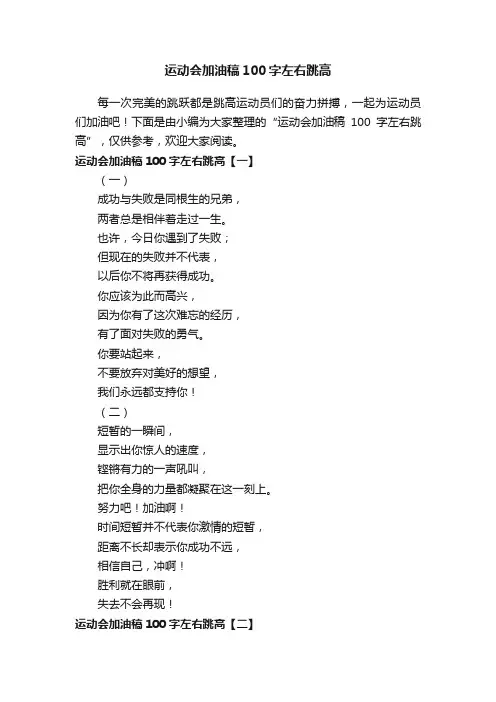 运动会加油稿100字左右跳高

每一次完美的跳跃都是跳高运动员们的奋力拼搏，一起为运动员们加油吧！下面是由小编为大家整理的“运动会加油稿 100 字左右跳高”，仅供参考，欢迎大家阅读。

运动会加油稿100字左右跳高【一】

（一）

成功与失败是同根生的兄弟，
两者总是相伴着走过一生。
也许，今日你遇到了失败；
但现在的失败并不代表，
以后你不将再获得成功。
你应该为此而高兴，
因为你有了这次难忘的经历，
有了面对失败的勇气。
你要站起来，
不要放弃对美好的想望，
我们永远都支持你！

（二）

短暂的一瞬间，
显示出你惊人的速度，
铿锵有力的一声吼叫，
把你全身的力量都凝聚在这一刻上。
努力吧！加油啊！
时间短暂并不代表你激情的短暂，
距离不长却表示你成功不远，
相信自己，冲啊！
胜利就在眼前，
失去不会再现！

运动会加油稿100字左右跳高【二】